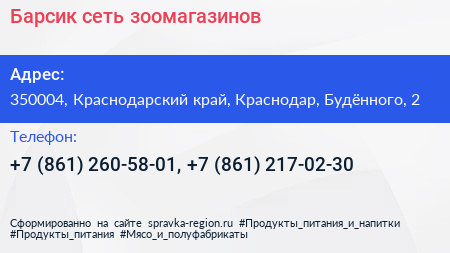 Барсик сеть зоомагазинов

Адрес:
350004, Краснодарский край, Краснодар, Будённого, 2

Телефон:
+7 (861) 260-58-01, +7 (861) 217-02-30

Сформированно на сайте spravka-region.ru #Продукты_питания_и_напитки #Продукты_питания #Мясо_и_полуфабрикаты